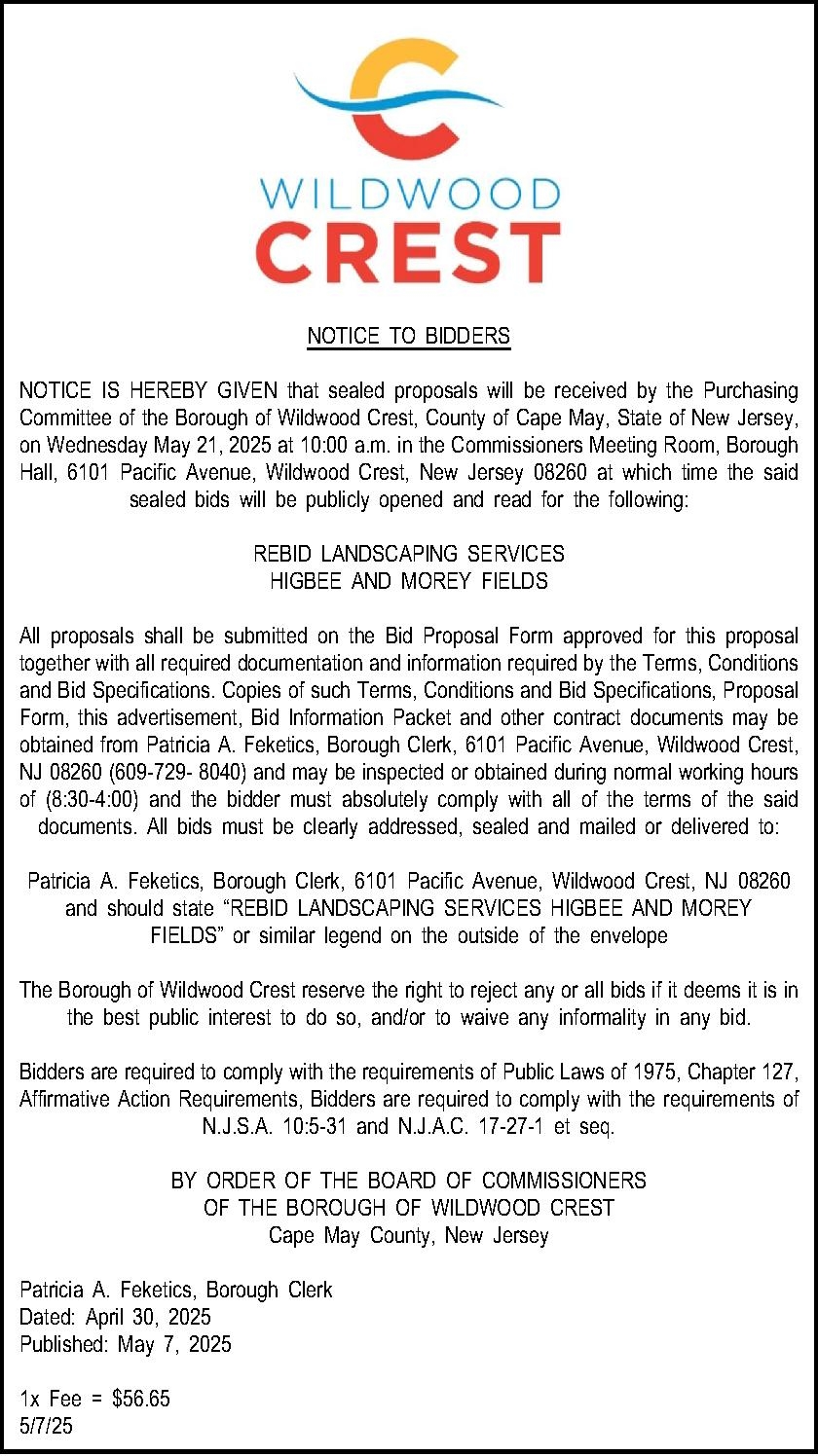 WILDWOOD
CREST

NOTICE TO BIDDERS

NOTICE IS HEREBY GIVEN that sealed proposals will be received by the Purchasing Committee of the Borough of Wildwood Crest, County of Cape May, State of New Jersey, on Wednesday May 21, 2025 at 10:00 a.m. in the Commissioners Meeting Room, Borough Hall, 6101 Pacific Avenue, Wildwood Crest, New Jersey 08260 at which time the said sealed bids will be publicly opened and read for the following:

REBID LANDSCAPING SERVICES
HIGBEE AND MOREY FIELDS

All proposals shall be submitted on the Bid Proposal Form approved for this proposal together with all required documentation and information required by the Terms, Conditions and Bid Specifications. Copies of such Terms, Conditions and Bid Specifications, Proposal Form, this advertisement, Bid Information Packet and other contract documents may be obtained from Patricia A. Feketics, Borough Clerk, 6101 Pacific Avenue, Wildwood Crest, NJ 08260 (609-729- 8040) and may be inspected or obtained during normal working hours of (8:30-4:00) and the bidder must absolutely comply with all of the terms of the said documents. All bids must be clearly addressed, sealed and mailed or delivered to:

Patricia A. Feketics, Borough Clerk, 6101 Pacific Avenue, Wildwood Crest, NJ 08260 and should state “REBID LANDSCAPING SERVICES HIGBEE AND MOREY FIELDS” or similar legend on the outside of the envelope

The Borough of Wildwood Crest reserve the right to reject any or all bids if it deems it is in the best public interest to do so, and/or to waive any informality in any bid.

Bidders are required to comply with the requirements of Public Laws of 1975, Chapter 127, Affirmative Action Requirements, Bidders are required to comply with the requirements of N.J.S.A. 10:5-31 and N.J.A.C. 17-27-1 et seq.

BY ORDER OF THE BOARD OF COMMISSIONERS
OF THE BOROUGH OF WILDWOOD CREST
Cape May County, New Jersey

Patricia A. Feketics, Borough Clerk
Dated: April 30, 2025
Published: May 7, 2025

1x Fee = $56.65
5/7/25